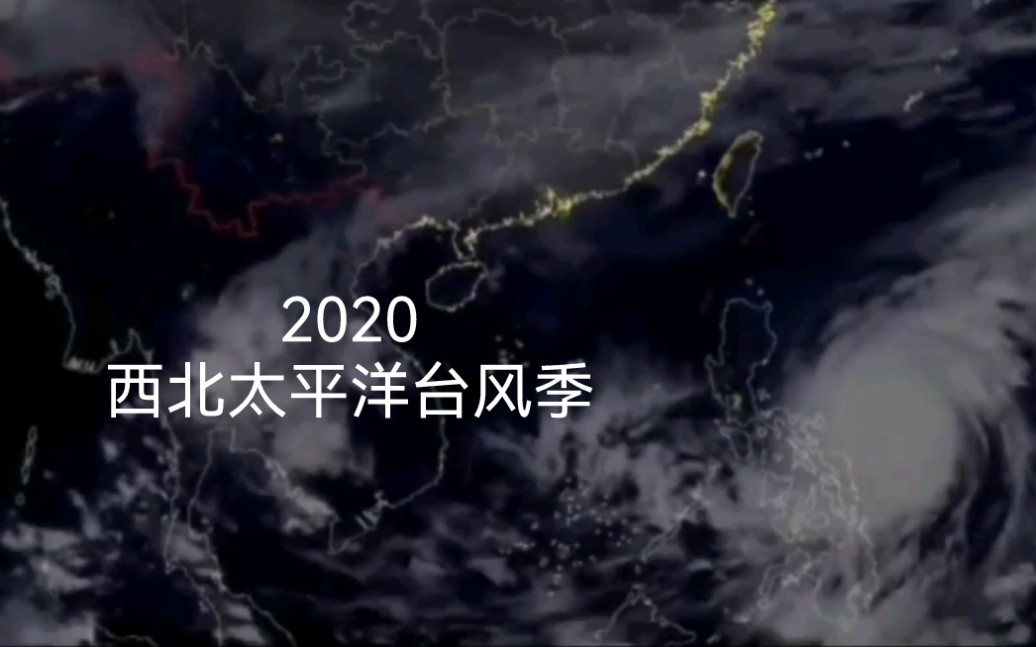 2020
西北太平洋台风季